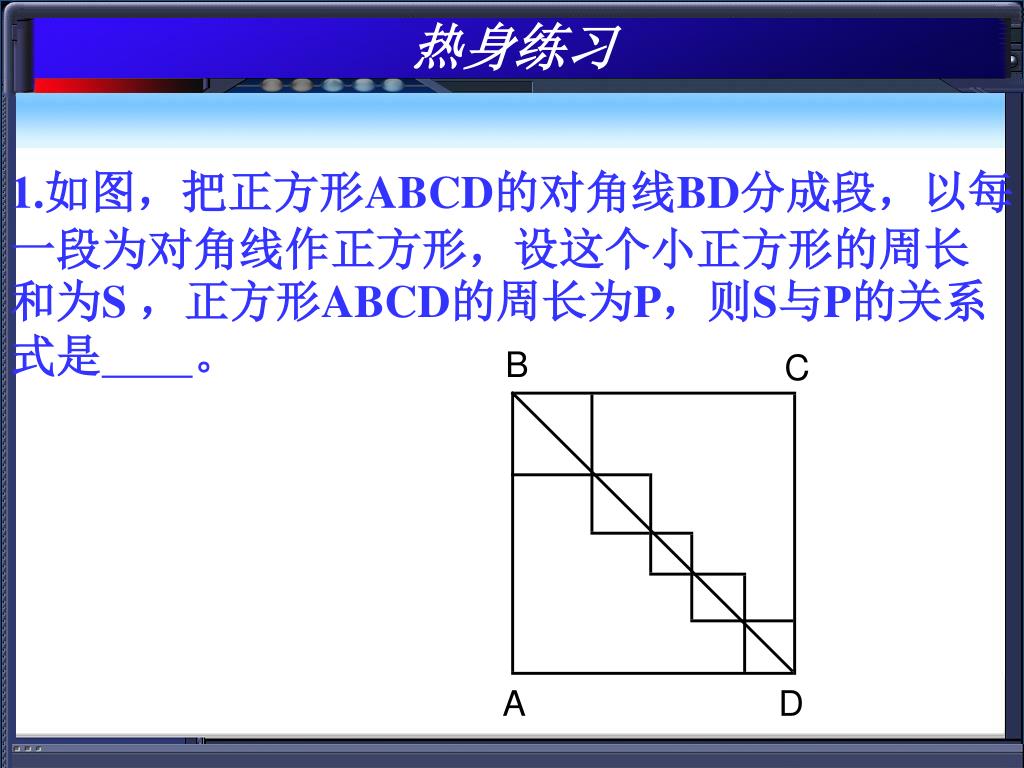 热身练习

1.如图，把正方形ABCD的对角线BD分成段，以每一段为对角线作正方形，设这个小正方形的周长和为S ，正方形ABCD的周长为P，则S与P的关系式是____。

B C A D